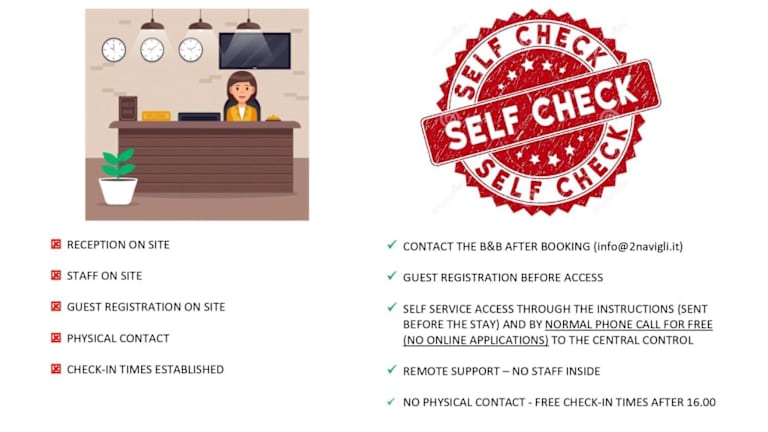 SELF CHECK
SELF CHECK
SELF CHECK

☒ RECEPTION ON SITE

☒ STAFF ON SITE

☒ GUEST REGISTRATION ON SITE

☒ PHYSICAL CONTACT

☒ CHECK-IN TIMES ESTABLISHED

✓ CONTACT THE B&B AFTER BOOKING (info@2navigli.it)

✓ GUEST REGISTRATION BEFORE ACCESS

✓ SELF SERVICE ACCESS THROUGH THE INSTRUCTIONS (SENT BEFORE THE STAY) AND BY NORMAL PHONE CALL FOR FREE (NO ONLINE APPLICATIONS) TO THE CENTRAL CONTROL

✓ REMOTE SUPPORT – NO STAFF INSIDE

✓ NO PHYSICAL CONTACT - FREE CHECK-IN TIMES AFTER 16.00